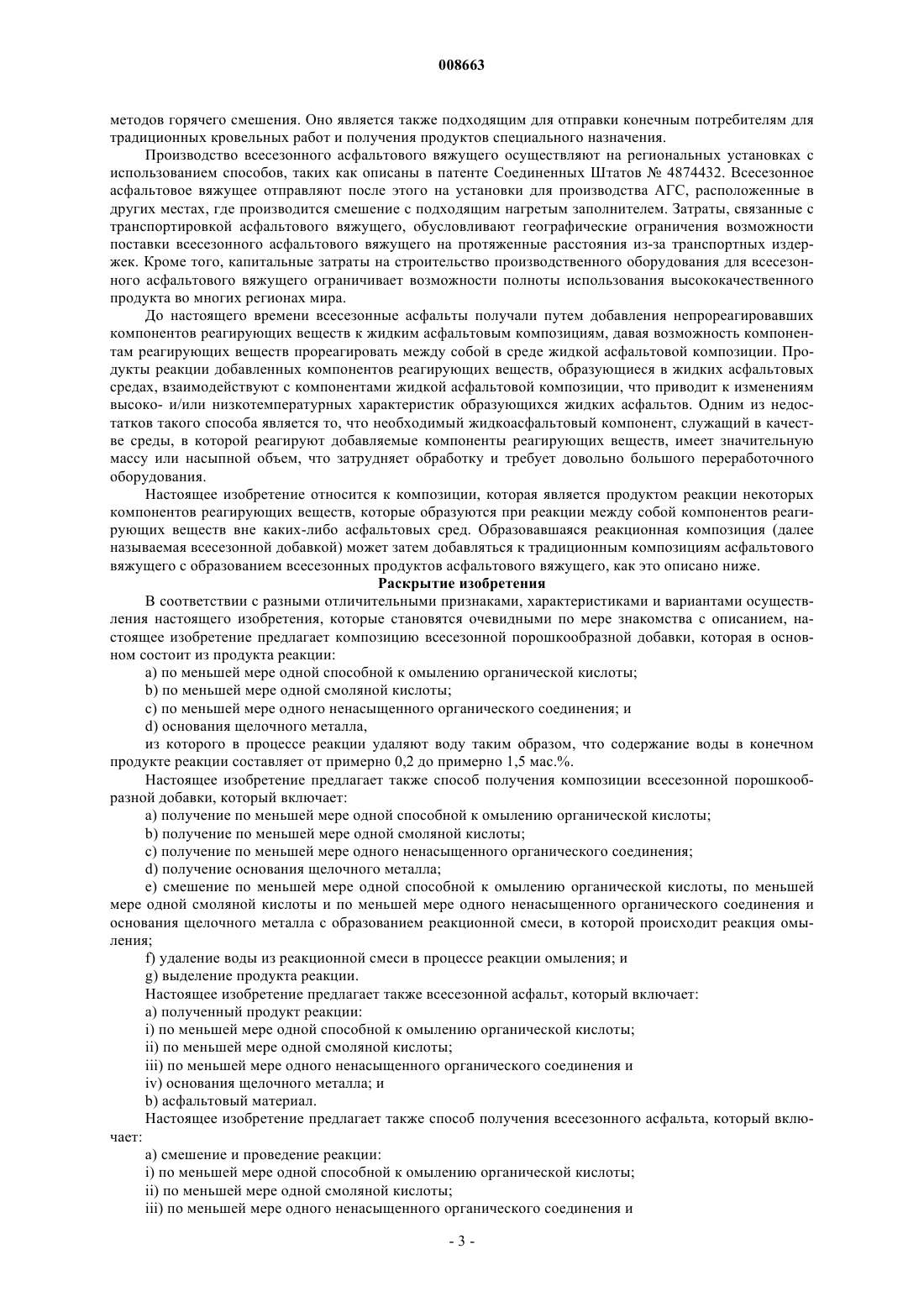 008663

методов горячего смешения. Оно является также подходящим для отправки конечным потребителям для традиционных кровельных работ и получения продуктов специального назначения.

Производство всесезонного асфальтового вяжущего осуществляют на региональных установках с использованием способов, таких как описаны в патенте Соединенных Штатов № 4874432. Всесезонное асфальтовое вяжущее отправляют после этого на установки для производства АГС, расположенные в других местах, где производится смешение с подходящим нагретым заполнителем. Затраты, связанные с транспортировкой асфальтового вяжущего, обусловливают географические ограничения возможности поставки всесезонного асфальтового вяжущего на протяженные расстояния из-за транспортных издержек. Кроме того, капитальные затраты на строительство производственного оборудования для всесезонного асфальтового вяжущего ограничивает возможности полноты использования высококачественного продукта во многих регионах мира.

До настоящего времени всесезонные асфальты получали путем добавления непрореагировавших компонентов реагирующих веществ к жидким асфальтовым композициям, давая возможность компонентам реагирующих веществ прореагировать между собой в среде жидкой асфальтовой композиции. Продукты реакции добавленных компонентов реагирующих веществ, образующиеся в жидких асфальтовых средах, взаимодействуют с компонентами жидкой асфальтовой композиции, что приводит к изменениям высоко- и/или низкотемпературных характеристик образующихся жидких асфальтов. Одним из недостатков такого способа является то, что необходимый жидкоасфальтовый компонент, служащий в качестве среды, в которой реагируют добавляемые компоненты реагирующих веществ, имеет значительную массу или насыпной объем, что затрудняет обработку и требует довольно большого переработочного оборудования.

Настоящее изобретение относится к композиции, которая является продуктом реакции некоторых компонентов реагирующих веществ, которые образуются при реакции между собой компонентов реагирующих веществ вне каких-либо асфальтовых сред. Образовавшаяся реакционная композиция (далее называемая всесезонной добавкой) может затем добавляться к традиционным композициям асфальтового вяжущего с образованием всесезонных продуктов асфальтового вяжущего, как это описано ниже.

Раскрытие изобретения

В соответствии с разными отличительными признаками, характеристиками и вариантами осуществления настоящего изобретения, которые становятся очевидными по мере знакомства с описанием, настоящее изобретение предлагает композицию всесезонной порошкообразной добавки, которая в основном состоит из продукта реакции:

a) по меньшей мере одной способной к омылению органической кислоты;

b) по меньшей мере одной смоляной кислоты;

c) по меньшей мере одного ненасыщенного органического соединения; и

d) основания щелочного металла,

из которого в процессе реакции удаляют воду таким образом, что содержание воды в конечном продукте реакции составляет от примерно 0,2 до примерно 1,5 мас.%.

Настоящее изобретение предлагает также способ получения композиции всесезонной порошкообразной добавки, который включает:

a) получение по меньшей мере одной способной к омылению органической кислоты;

b) получение по меньшей мере одной смоляной кислоты;

c) получение по меньшей мере одного ненасыщенного органического соединения;

d) получение основания щелочного металла;

e) смешение по меньшей мере одной способной к омылению органической кислоты, по меньшей мере одной смоляной кислоты и по меньшей мере одного ненасыщенного органического соединения и основания щелочного металла с образованием реакционной смеси, в которой происходит реакция омыления;

f) удаление воды из реакционной смеси в процессе реакции омыления; и

g) выделение продукта реакции.

Настоящее изобретение предлагает также всесезонной асфальт, который включает:

a) полученный продукт реакции:

i) по меньшей мере одной способной к омылению органической кислоты;

ii) по меньшей мере одной смоляной кислоты;

iii) по меньшей мере одного ненасыщенного органического соединения и

iv) основания щелочного металла; и

b) асфальтовый материал.

Настоящее изобретение предлагает также способ получения всесезонного асфальта, который включает:

a) смешение и проведение реакции:

i) по меньшей мере одной способной к омылению органической кислоты;

ii) по меньшей мере одной смоляной кислоты;

iii) по меньшей мере одного ненасыщенного органического соединения и

- 3 -